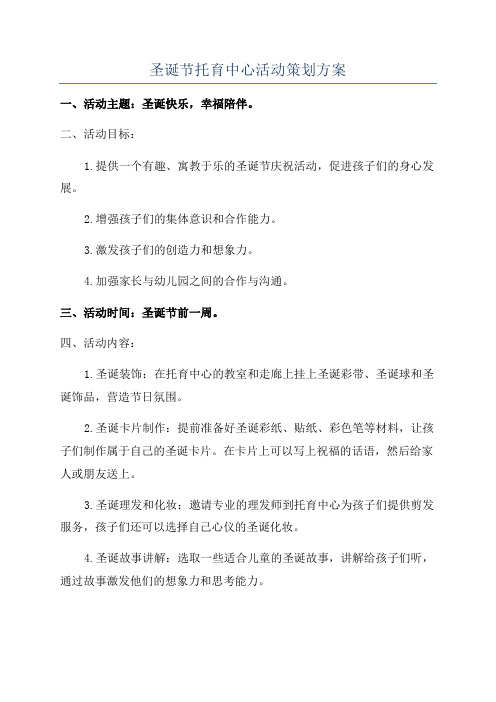 圣诞节托育中心活动策划方案

一、活动主题：圣诞快乐，幸福陪伴。

二、活动目标：

1.提供一个有趣、寓教于乐的圣诞节庆祝活动，促进孩子们的身心发展。

2.增强孩子们的集体意识和合作能力。

3.激发孩子们的创造力和想象力。

4.加强家长与幼儿园之间的合作与沟通。

三、活动时间：圣诞节前一周。

四、活动内容：

1.圣诞装饰：在托育中心的教室和走廊上挂上圣诞彩带、圣诞球和圣诞饰品，营造节日氛围。

2.圣诞卡片制作：提前准备好圣诞彩纸、贴纸、彩色笔等材料，让孩子们制作属于自己的圣诞卡片。在卡片上可以写上祝福的话语，然后给家人或朋友送上。

3.圣诞理发和化妆：邀请专业的理发师到托育中心为孩子们提供剪发服务，孩子们还可以选择自己心仪的圣诞化妆。

4.圣诞故事讲解：选取一些适合儿童的圣诞故事，讲解给孩子们听，通过故事激发他们的想象力和思考能力。